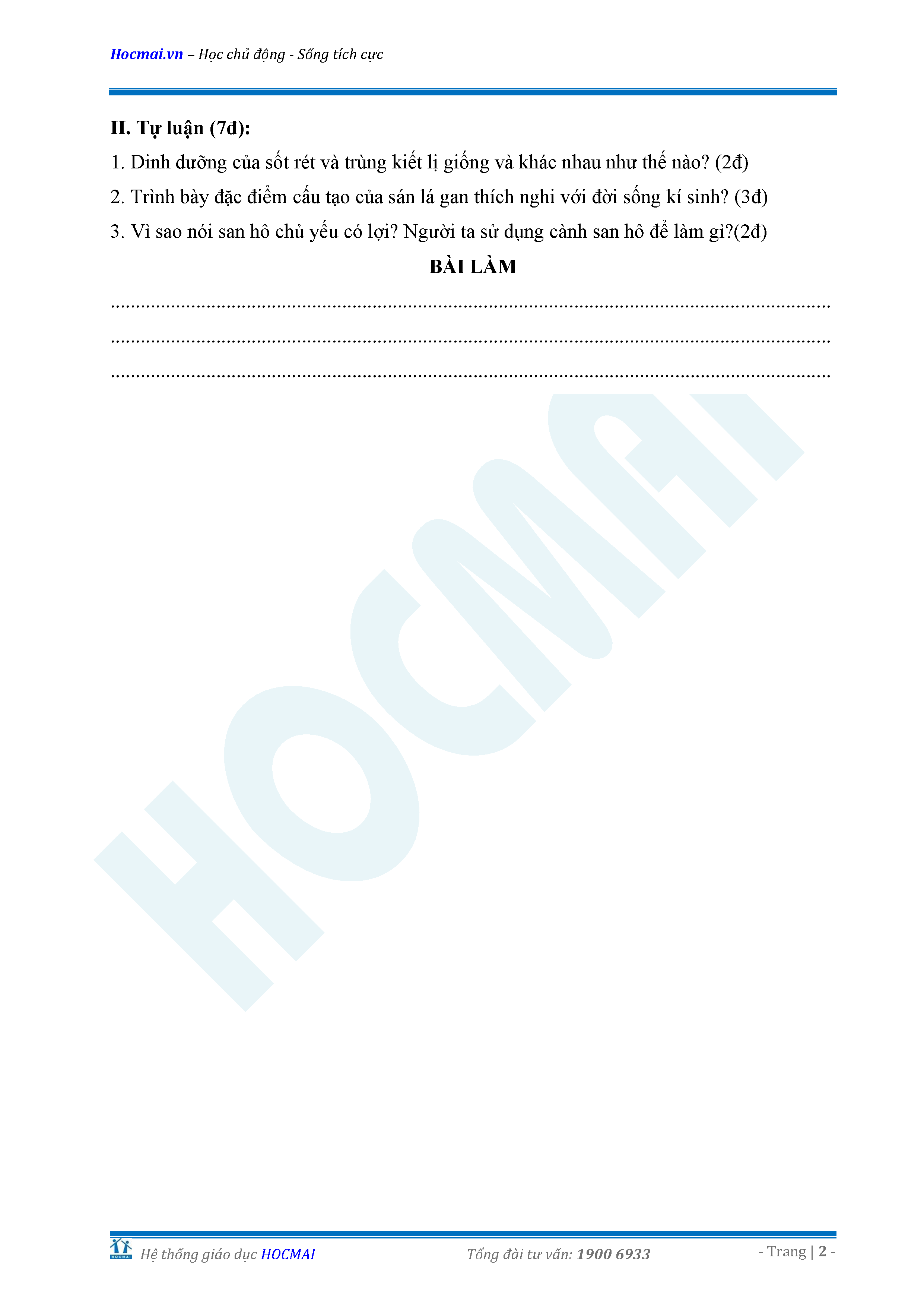 Hocmai.vn – Học chủ động - Sống tích cực

II. Tự luận (7đ):

1. Dinh dưỡng của sốt rét và trùng kiết lị giống và khác nhau như thế nào? (2đ)

2. Trình bày đặc điểm cấu tạo của sán lá gan thích nghi với đời sống kí sinh? (3đ)

3. Vì sao nói san hô chủ yếu có lợi? Người ta sử dụng cành san hô để làm gì?(2đ)

BÀI LÀM

____

____

____

Hệ thống giáo dục HOCMAI Tổng đài tư vấn: 1900 6933 - Trang | 2 -

HOCMAI